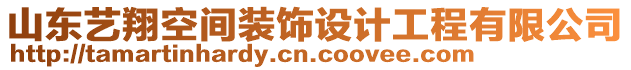 山东艺翔空间装饰设计工程有限公司
http://tamartinhardy.cn.coovee.com